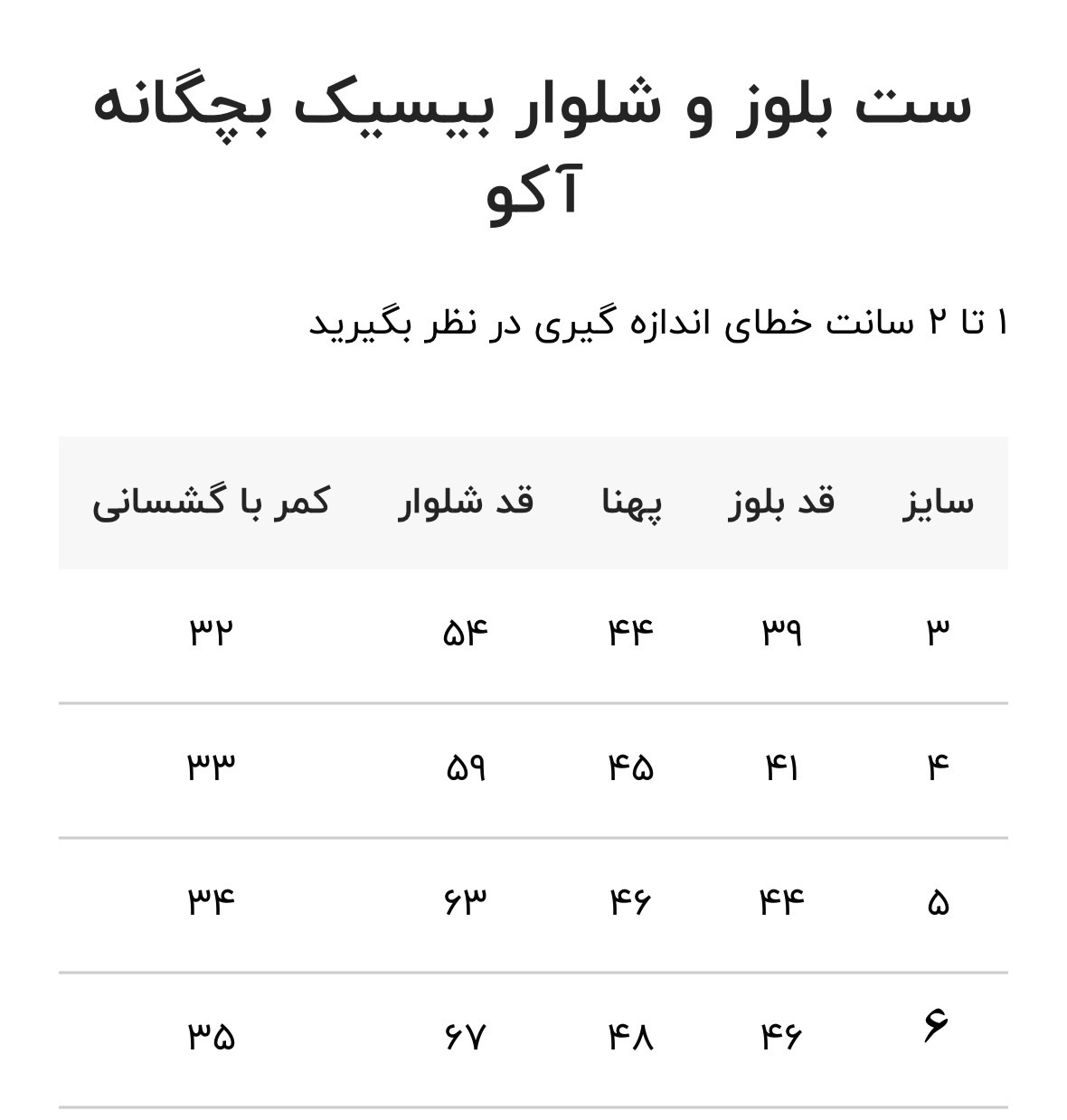 ست بلوز و شلوار بیسیک بچگانه آکو

۱ تا ۲ سانت خطای اندازه گیری در نظر بگیرید

| سایز | قد بلوز | پهنا | قد شلوار | کمر با گشسانی |
|---|---|---|---|---|
| ۳ | ۳۹ | ۴۴ | ۵۴ | ۳۲ |
| ۴ | ۴۱ | ۴۵ | ۵۹ | ۳۳ |
| ۵ | ۴۴ | ۴۶ | ۶۳ | ۳۴ |
| ۶ | ۴۶ | ۴۸ | ۶۷ | ۳۵ |